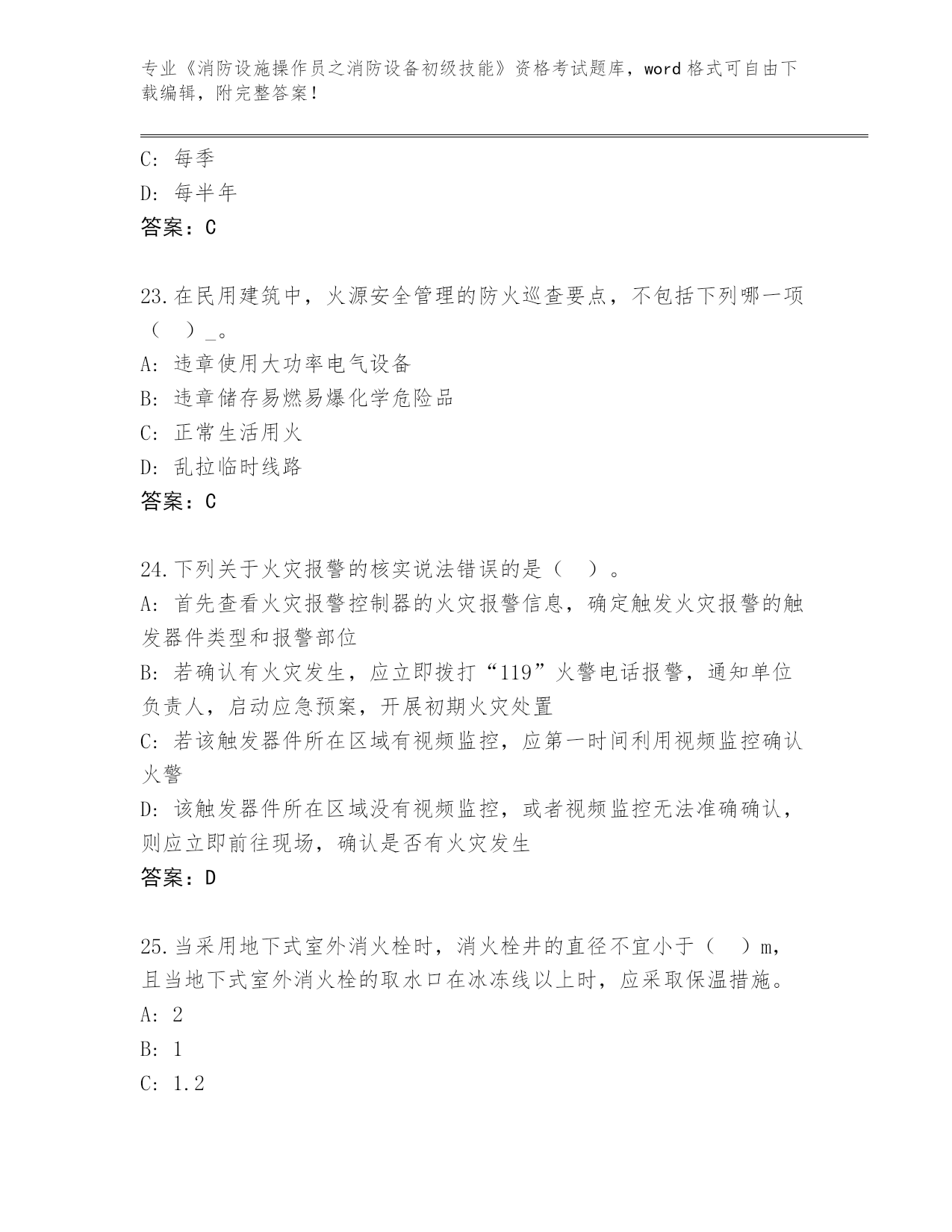 专业《消防设施操作员之消防设备初级技能》资格考试题库，word格式可自由下载编辑，附完整答案！

C: 每季
D: 每半年
答案：C

23.在民用建筑中，火源安全管理的防火巡查要点，不包括下列哪一项（ ）_。
A: 违章使用大功率电气设备
B: 违章储存易燃易爆化学危险品
C: 正常生活用火
D: 乱拉临时线路
答案：C

24.下列关于火灾报警的核实说法错误的是（ ）。
A: 首先查看火灾报警控制器的火灾报警信息，确定触发火灾报警的触发器件类型和报警部位
B: 若确认有火灾发生，应立即拨打“119”火警电话报警，通知单位负责人，启动应急预案，开展初期火灾处置
C: 若该触发器件所在区域有视频监控，应第一时间利用视频监控确认火警
D: 该触发器件所在区域没有视频监控，或者视频监控无法准确确认，则应立即前往现场，确认是否有火灾发生
答案：D

25.当采用地下式室外消火栓时，消火栓井的直径不宜小于（ ）m，且当地下式室外消火栓的取水口在冰冻线以上时，应采取保温措施。
A: 2
B: 1
C: 1.2